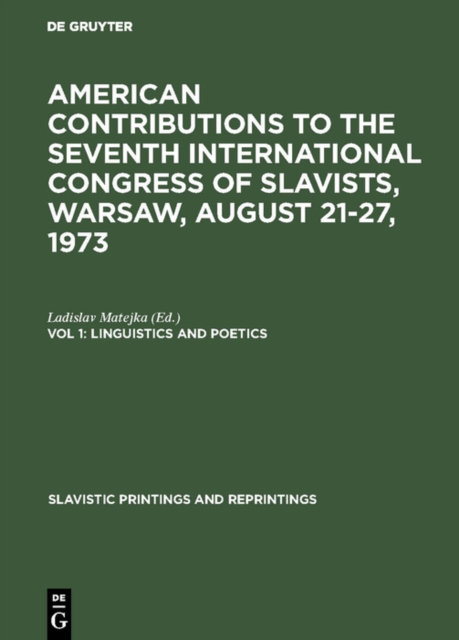 DE GRUYTER

AMERICAN CONTRIBUTIONS TO THE SEVENTH INTERNATIONAL CONGRESS OF SLAVISTS, WARSAW, AUGUST 21-27, 1973

Ladislav Matejka (Ed.)
VOL 1: LINGUISTICS AND POETICS

SLAVISTIC PRINTINGS AND REPRINTINGS

DE
G